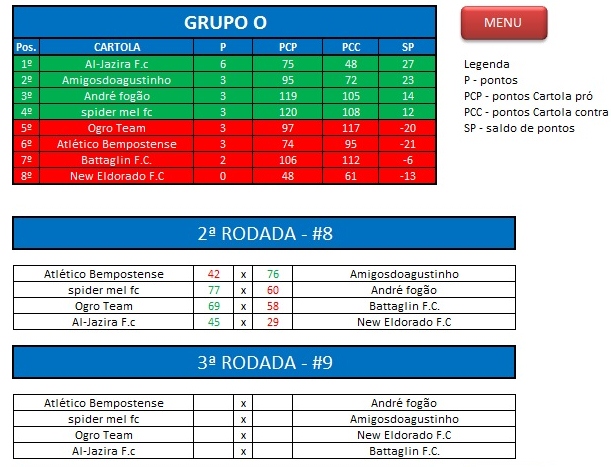 GRUPO O

| Pos. | CARTOLA | P | PCP | PCC | SP |
|---|---|---|---|---|---|
| 1º | Al-Jazira F.c | 6 | 75 | 48 | 27 |
| 2º | Amigosdoagustinho | 3 | 95 | 72 | 23 |
| 3º | André fogão | 3 | 119 | 105 | 14 |
| 4º | spider mel fc | 3 | 120 | 108 | 12 |
| 5º | Ogro Team | 3 | 97 | 117 | -20 |
| 6º | Atlético Bempostense | 3 | 74 | 95 | -21 |
| 7º | Battaglin F.C. | 2 | 106 | 112 | -6 |
| 8º | New Eldorado F.C | 0 | 48 | 61 | -13 |

MENU

Legenda
P - pontos
PCP - pontos Cartola pró
PCC - pontos Cartola contra
SP - saldo de pontos

2ª RODADA - #8

| Atlético Bempostense | 42 | x | 76 | Amigosdoagustinho |
|---|---|---|---|---|
| spider mel fc | 77 | x | 60 | André fogão |
| Ogro Team | 69 | x | 58 | Battaglin F.C. |
| Al-Jazira F.c | 45 | x | 29 | New Eldorado F.C |

3ª RODADA - #9

| Atlético Bempostense | | x | | André fogão |
|---|---|---|---|---|
| spider mel fc | | x | | Amigosdoagustinho |
| Ogro Team | | x | | New Eldorado F.C |
| Al-Jazira F.c | | x | | Battaglin F.C. |